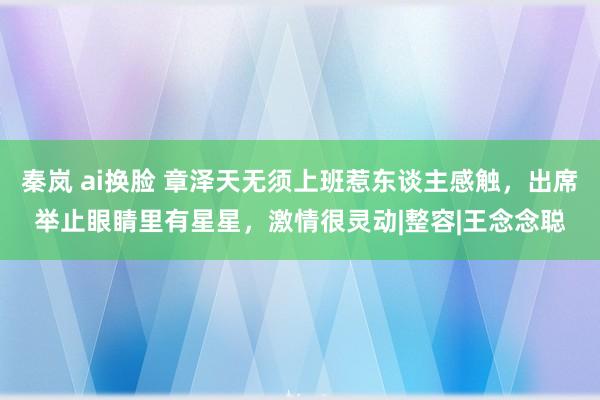 秦岚 ai换脸 章泽天无须上班惹东谈主感触，出席举止眼睛里有星星，激情很灵动|整容|王念念聪